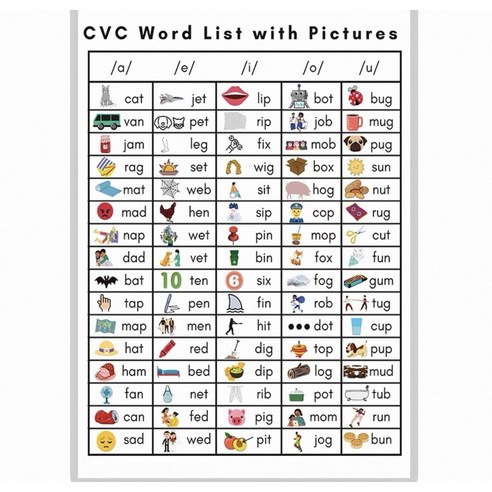 CVC Word List with Pictures

| /a/ | /e/ | /i/ | /o/ | /u/ |
|---|---|---|---|---|
| cat | jet | lip | bot | bug |
| van | pet | rip | job | mug |
| jam | leg | fix | mob | pug |
| rag | set | wig | box | sun |
| mat | web | sit | hog | nut |
| mad | hen | sip | cop | rug |
| nap | wet | pin | mop | cut |
| dad | vet | bin | fox | fun |
| bat | 10 ten | 6 six | fog | gum |
| tap | pen | fin | rob | tug |
| map | men | hit | dot | cup |
| hat | red | dig | top | pup |
| ham | bed | dip | log | mud |
| fan | net | rib | pot | tub |
| can | fed | pig | mom | run |
| sad | wed | pit | jog | bun |